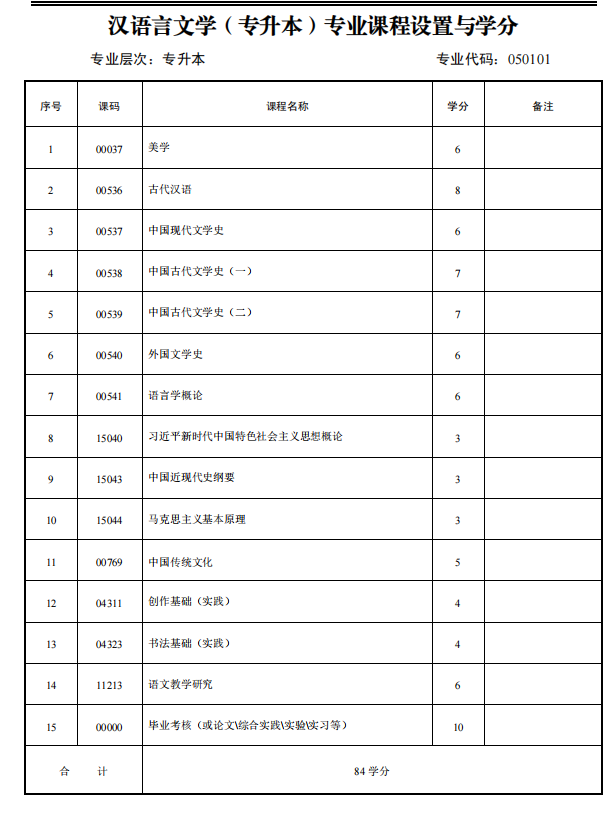 汉语言文学（专升本）专业课程设置与学分

专业层次：专升本　　　　专业代码：050101

| 序号 | 课码 | 课程名称 | 学分 | 备注 |
|---|---|---|---|---|
| 1 | 00037 | 美学 | 6 | |
| 2 | 00536 | 古代汉语 | 8 | |
| 3 | 00537 | 中国现代文学史 | 6 | |
| 4 | 00538 | 中国古代文学史（一） | 7 | |
| 5 | 00539 | 中国古代文学史（二） | 7 | |
| 6 | 00540 | 外国文学史 | 6 | |
| 7 | 00541 | 语言学概论 | 6 | |
| 8 | 15040 | 习近平新时代中国特色社会主义思想概论 | 3 | |
| 9 | 15043 | 中国近现代史纲要 | 3 | |
| 10 | 15044 | 马克思主义基本原理 | 3 | |
| 11 | 00769 | 中国传统文化 | 5 | |
| 12 | 04311 | 创作基础（实践） | 4 | |
| 13 | 04323 | 书法基础（实践） | 4 | |
| 14 | 11213 | 语文教学研究 | 6 | |
| 15 | 00000 | 毕业考核（或论文\综合实践\实验\实习等） | 10 | |
| 合　计 | | 84 学分 | | |